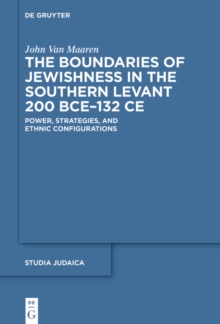 DE GRUYTER

John Van Maaren
THE BOUNDARIES OF JEWISHNESS IN THE SOUTHERN LEVANT 200 BCE–132 CE

POWER, STRATEGIES, AND ETHNIC CONFIGURATIONS

STUDIA JUDAICA

DE G